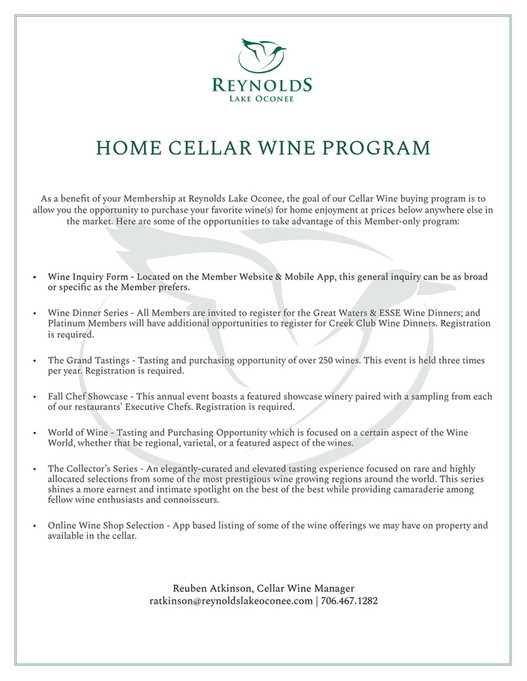 REYNOLDS
LAKE OCONEE

HOME CELLAR WINE PROGRAM

As a benefit of your Membership at Reynolds Lake Oconee, the goal of our Cellar Wine buying program is to allow you the opportunity to purchase your favorite wine(s) for home enjoyment at prices below anywhere else in the market. Here are some of the opportunities to take advantage of this Member-only program:

• Wine Inquiry Form - Located on the Member Website & Mobile App, this general inquiry can be as broad or specific as the Member prefers.

• Wine Dinner Series - All Members are invited to register for the Great Waters & ESSE Wine Dinners; and Platinum Members will have additional opportunities to register for Creek Club Wine Dinners. Registration is required.

• The Grand Tastings - Tasting and purchasing opportunity of over 250 wines. This event is held three times per year. Registration is required.

• Fall Chef Showcase - This annual event boasts a featured showcase winery paired with a sampling from each of our restaurants' Executive Chefs. Registration is required.

• World of Wine - Tasting and Purchasing Opportunity which is focused on a certain aspect of the Wine World, whether that be regional, varietal, or a featured aspect of the wines.

• The Collector's Series - An elegantly-curated and elevated tasting experience focused on rare and highly allocated selections from some of the most prestigious wine growing regions around the world. This series shines a more earnest and intimate spotlight on the best of the best while providing camaraderie among fellow wine enthusiasts and connoisseurs.

• Online Wine Shop Selection - App based listing of some of the wine offerings we may have on property and available in the cellar.

Reuben Atkinson, Cellar Wine Manager
ratkinson@reynoldslakeoconee.com | 706.467.1282